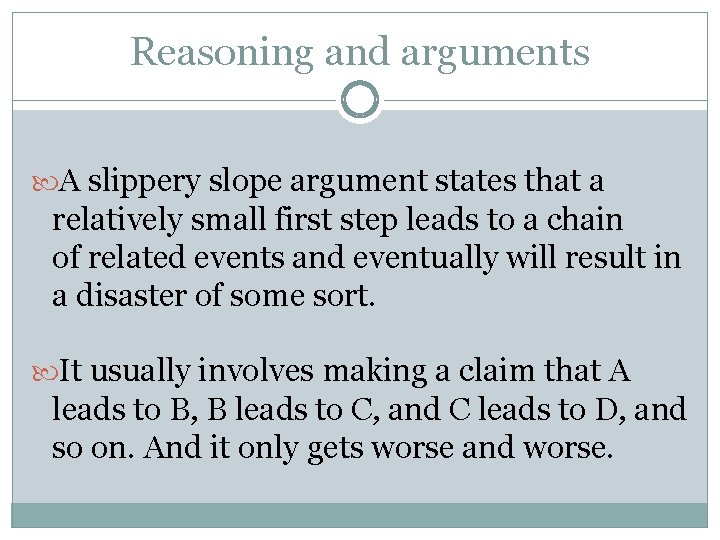 Reasoning and arguments

A slippery slope argument states that a relatively small first step leads to a chain of related events and eventually will result in a disaster of some sort.

It usually involves making a claim that A leads to B, B leads to C, and C leads to D, and so on. And it only gets worse and worse.